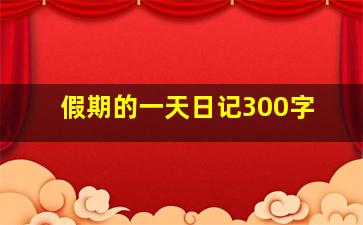 假期的一天日记300字